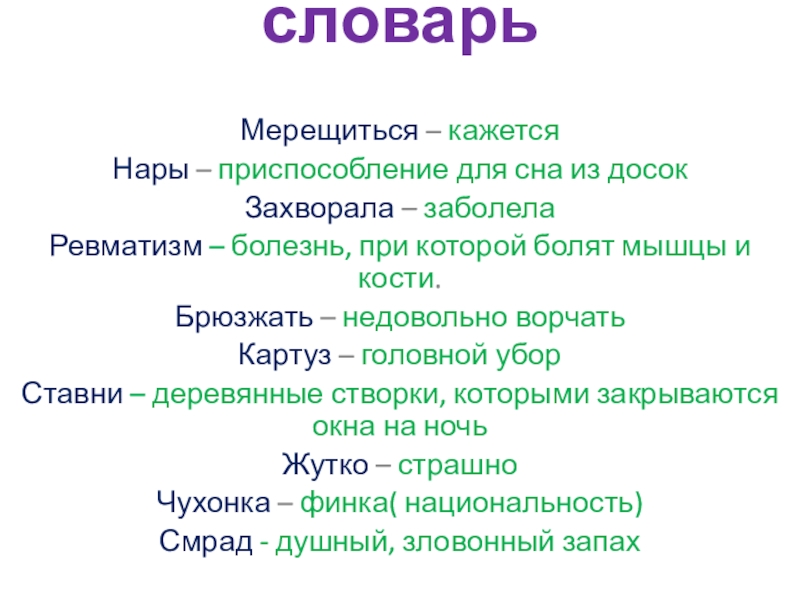 словарь

Мерещиться – кажется

Нары – приспособление для сна из досок

Захворала – заболела

Ревматизм – болезнь, при которой болят мышцы и кости.

Брюзжать – недовольно ворчать

Картуз – головной убор

Ставни – деревянные створки, которыми закрываются окна на ночь

Жутко – страшно

Чухонка – финка( национальность)

Смрад - душный, зловонный запах